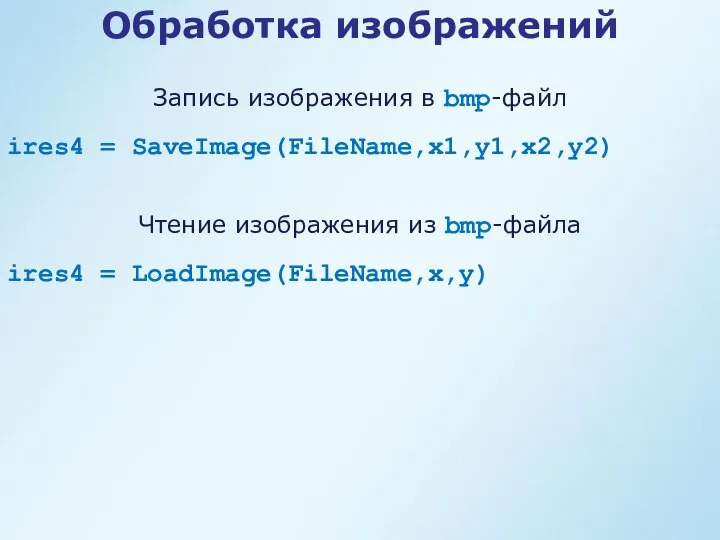 Обработка изображений

Запись изображения в bmp-файл

ires4 = SaveImage(FileName,x1,y1,x2,y2)

Чтение изображения из bmp-файла

ires4 = LoadImage(FileName,x,y)